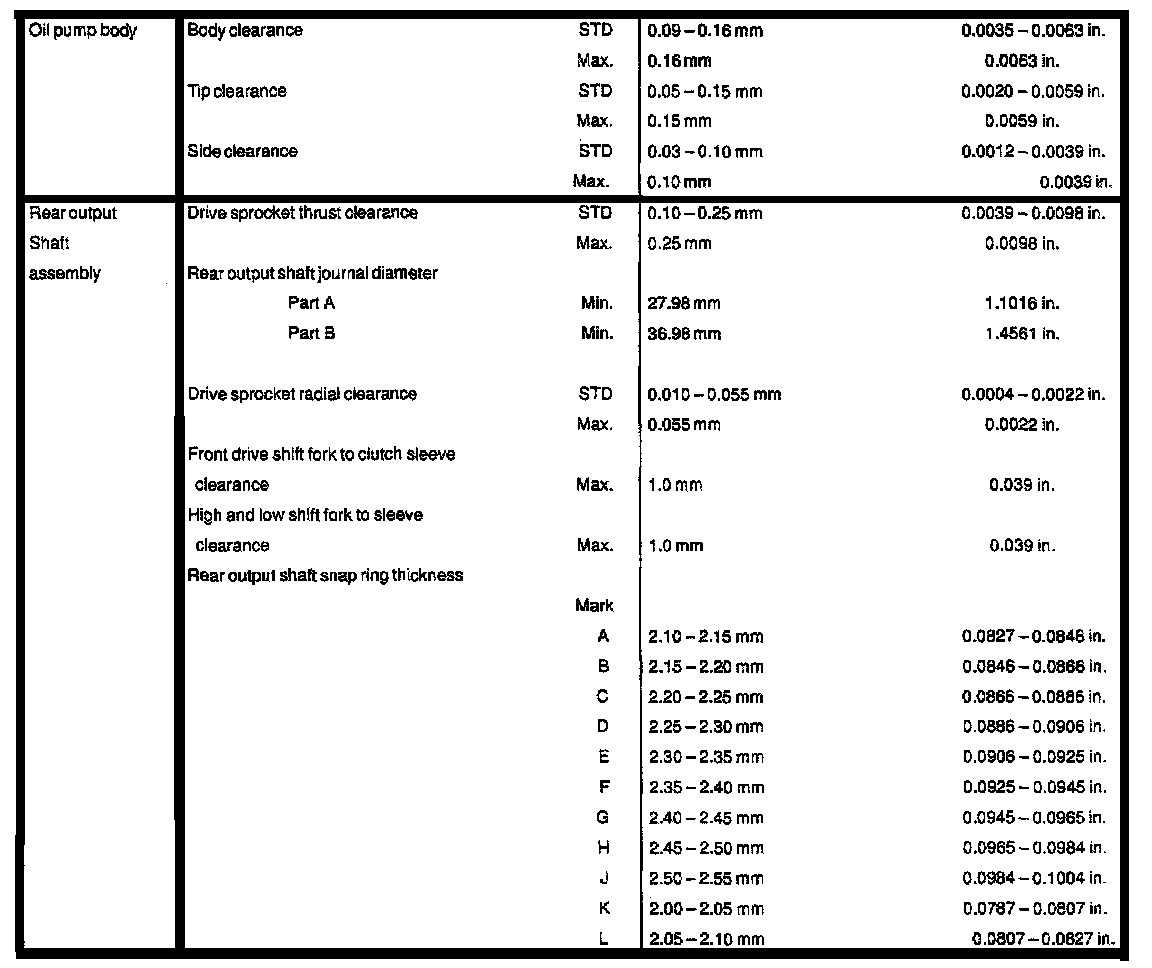 | | | | | |
|---|---|---|---|---|
| Oil pump body | Body clearance | STD | 0.09 – 0.16 mm | 0.0035 – 0.0063 in. |
| | | Max. | 0.16 mm | 0.0063 in. |
| | Tip clearance | STD | 0.05 – 0.15 mm | 0.0020 – 0.0059 in. |
| | | Max. | 0.15 mm | 0.0059 in. |
| | Side clearance | STD | 0.03 – 0.10 mm | 0.0012 – 0.0039 in. |
| | | Max. | 0.10 mm | 0.0039 in. |
| Rear output Shaft assembly | Drive sprocket thrust clearance | STD | 0.10 – 0.25 mm | 0.0039 – 0.0098 in. |
| | | Max. | 0.25 mm | 0.0098 in. |
| | Rear output shaft journal diameter | | | |
| | Part A | Min. | 27.98 mm | 1.1016 in. |
| | Part B | Min. | 36.98 mm | 1.4561 in. |
| | Drive sprocket radial clearance | STD | 0.010 – 0.055 mm | 0.0004 – 0.0022 in. |
| | | Max. | 0.055 mm | 0.0022 in. |
| | Front drive shift fork to clutch sleeve clearance | Max. | 1.0 mm | 0.039 in. |
| | High and low shift fork to sleeve clearance | Max. | 1.0 mm | 0.039 in. |
| | Rear output shaft snap ring thickness | | | |
| | | Mark | | |
| | | A | 2.10 – 2.15 mm | 0.0827 – 0.0846 in. |
| | | B | 2.15 – 2.20 mm | 0.0846 – 0.0866 in. |
| | | C | 2.20 – 2.25 mm | 0.0866 – 0.0886 in. |
| | | D | 2.25 – 2.30 mm | 0.0886 – 0.0906 in. |
| | | E | 2.30 – 2.35 mm | 0.0906 – 0.0925 in. |
| | | F | 2.35 – 2.40 mm | 0.0925 – 0.0945 in. |
| | | G | 2.40 – 2.45 mm | 0.0945 – 0.0965 in. |
| | | H | 2.45 – 2.50 mm | 0.0965 – 0.0984 in. |
| | | J | 2.50 – 2.55 mm | 0.0984 – 0.1004 in. |
| | | K | 2.00 – 2.05 mm | 0.0787 – 0.0807 in. |
| | | L | 2.05 – 2.10 mm | 0.0807 – 0.0827 in. |